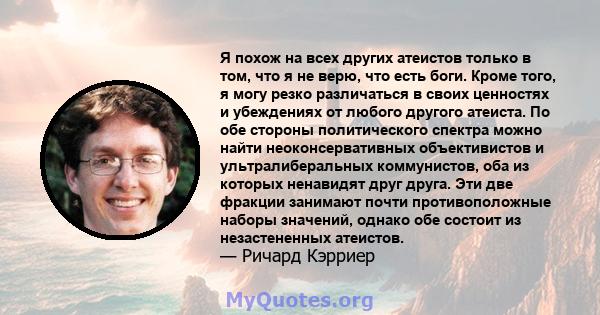 Я похож на всех других атеистов только в том, что я не верю, что есть боги. Кроме того, я могу резко различаться в своих ценностях и убеждениях от любого другого атеиста. По обе стороны политического спектра можно найти неоконсервативных объективистов и ультралиберальных коммунистов, оба из которых ненавидят друг друга. Эти две фракции занимают почти противоположные наборы значений, однако обе состоит из незастененных атеистов.
— Ричард Кэрриер

MyQuotes.org